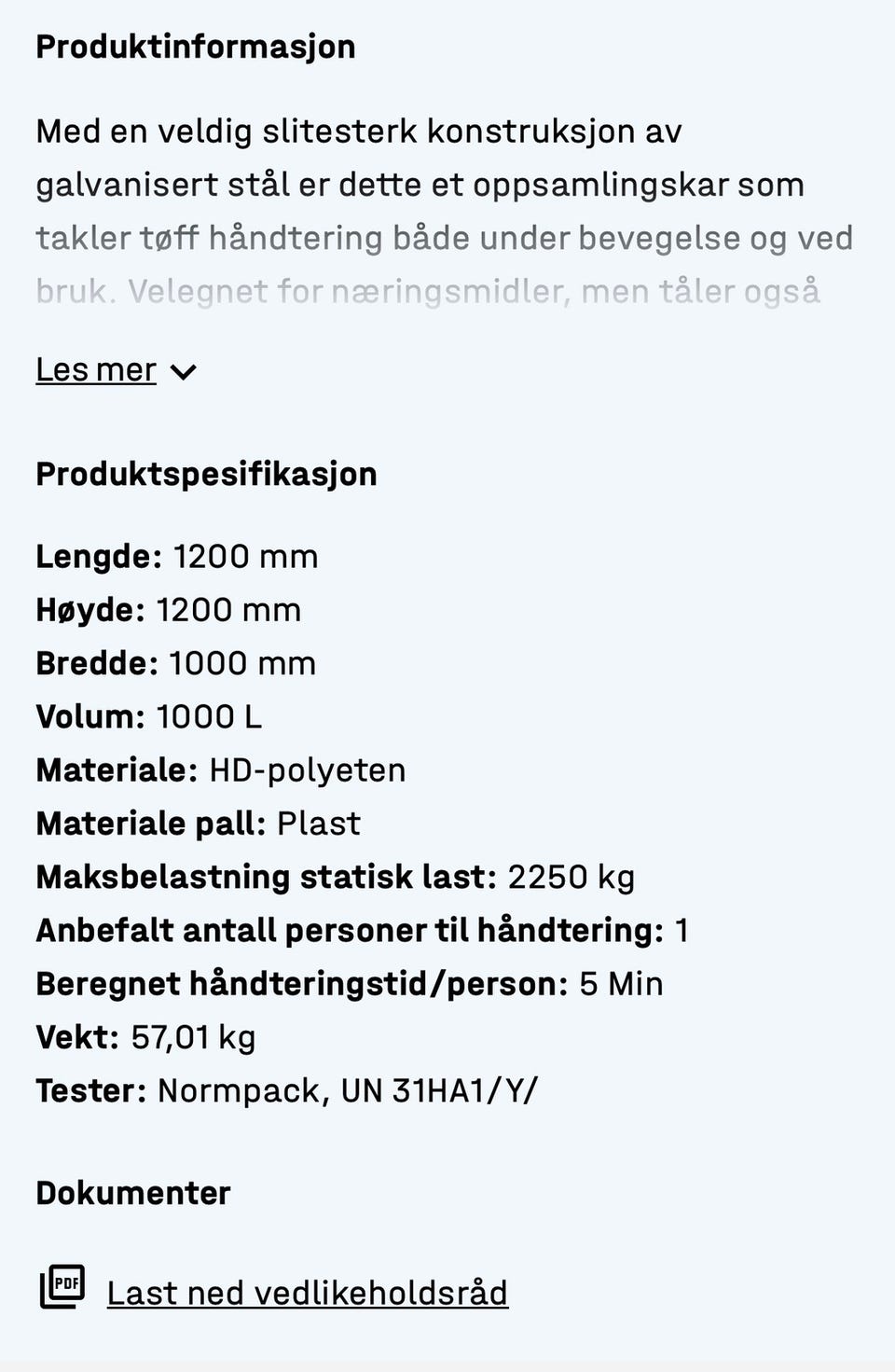 Produktinformasjon

Med en veldig slitesterk konstruksjon av galvanisert stål er dette et oppsamlingskar som takler tøff håndtering både under bevegelse og ved bruk. Velegnet for næringsmidler, men tåler også

Les mer

Produktspesifikasjon

Lengde: 1200 mm
Høyde: 1200 mm
Bredde: 1000 mm
Volum: 1000 L
Materiale: HD-polyeten
Materiale pall: Plast
Maksbelastning statisk last: 2250 kg
Anbefalt antall personer til håndtering: 1
Beregnet håndteringstid/person: 5 Min
Vekt: 57,01 kg
Tester: Normpack, UN 31HA1/Y/

Dokumenter

PDF Last ned vedlikeholdsråd